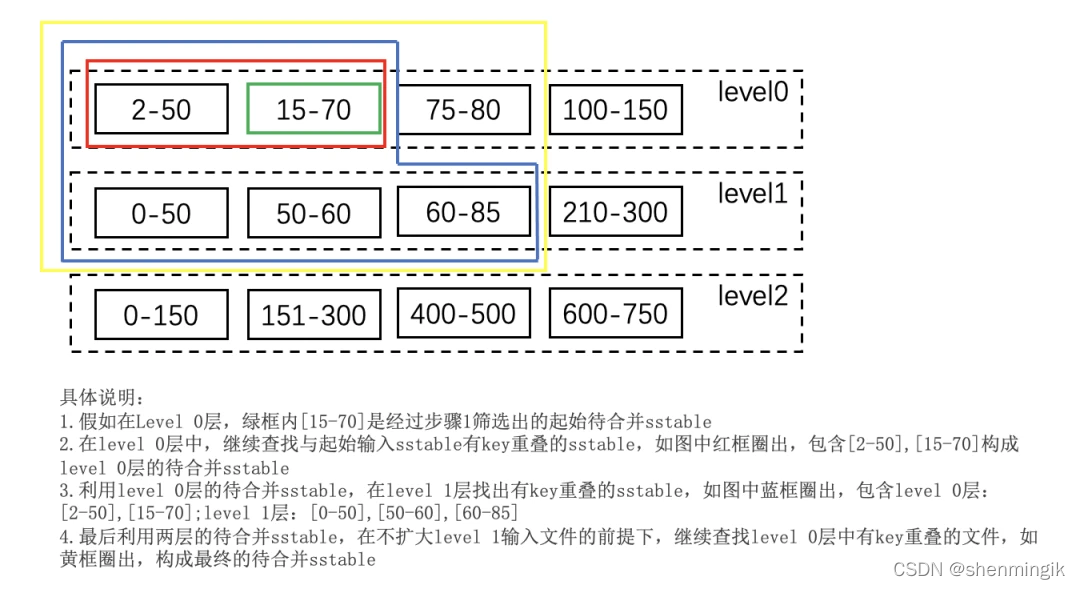 2-50
15-70
75-80
100-150
level0

0-50
50-60
60-85
210-300
level1

0-150
151-300
400-500
600-750
level2

具体说明：
1.假如在Level 0层，绿框内[15-70]是经过步骤1筛选出的起始待合并sstable
2.在level 0层中，继续查找与起始输入sstable有key重叠的sstable，如图中红框圈出，包含[2-50],[15-70]构成level 0层的待合并sstable
3.利用level 0层的待合并sstable，在level 1层找出有key重叠的sstable，如图中蓝框圈出，包含level 0层：[2-50],[15-70];level 1层：[0-50],[50-60],[60-85]
4.最后利用两层的待合并sstable，在不扩大level 1输入文件的前提下，继续查找level 0层中有key重叠的文件，如黄框圈出，构成最终的待合并sstable

CSDN @shenmingik